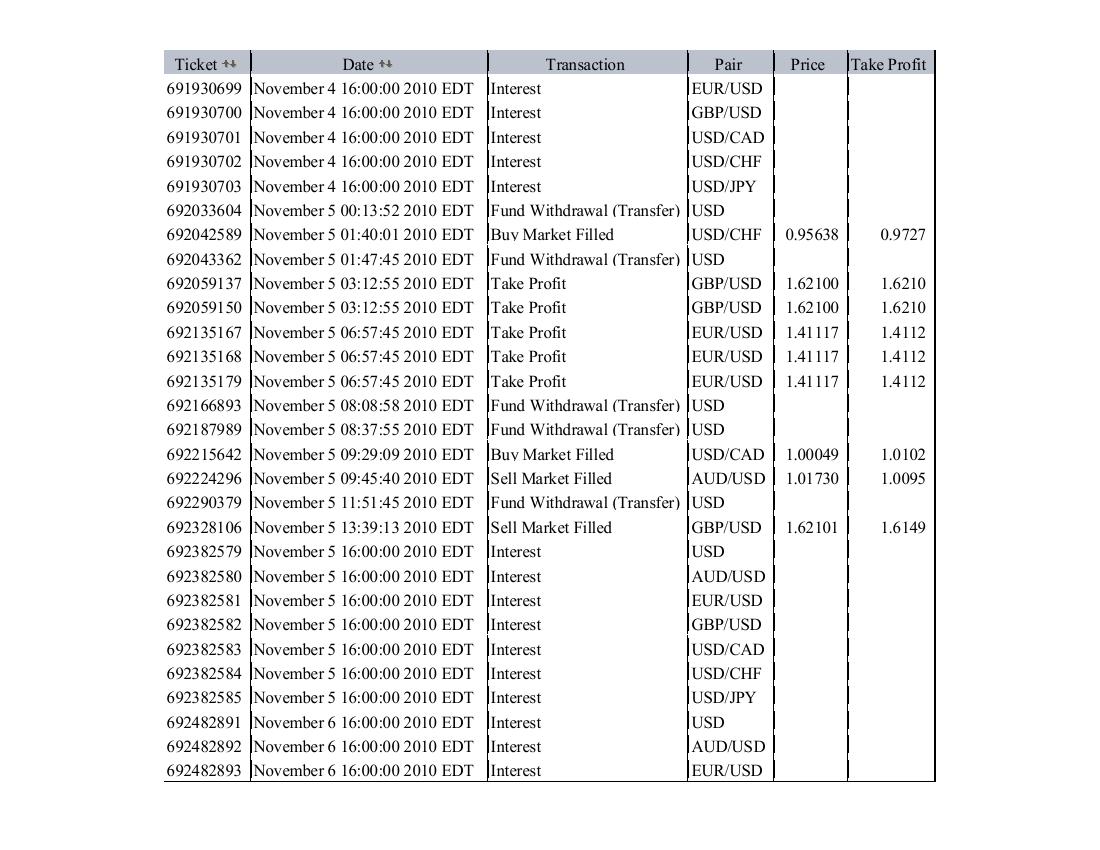 | Ticket | Date | Transaction | Pair | Price | Take Profit |
|---|---|---|---|---|---|
| 691930699 | November 4 16:00:00 2010 EDT | Interest | EUR/USD | | |
| 691930700 | November 4 16:00:00 2010 EDT | Interest | GBP/USD | | |
| 691930701 | November 4 16:00:00 2010 EDT | Interest | USD/CAD | | |
| 691930702 | November 4 16:00:00 2010 EDT | Interest | USD/CHF | | |
| 691930703 | November 4 16:00:00 2010 EDT | Interest | USD/JPY | | |
| 692033604 | November 5 00:13:52 2010 EDT | Fund Withdrawal (Transfer) | USD | | |
| 692042589 | November 5 01:40:01 2010 EDT | Buy Market Filled | USD/CHF | 0.95638 | 0.9727 |
| 692043362 | November 5 01:47:45 2010 EDT | Fund Withdrawal (Transfer) | USD | | |
| 692059137 | November 5 03:12:55 2010 EDT | Take Profit | GBP/USD | 1.62100 | 1.6210 |
| 692059150 | November 5 03:12:55 2010 EDT | Take Profit | GBP/USD | 1.62100 | 1.6210 |
| 692135167 | November 5 06:57:45 2010 EDT | Take Profit | EUR/USD | 1.41117 | 1.4112 |
| 692135168 | November 5 06:57:45 2010 EDT | Take Profit | EUR/USD | 1.41117 | 1.4112 |
| 692135179 | November 5 06:57:45 2010 EDT | Take Profit | EUR/USD | 1.41117 | 1.4112 |
| 692166893 | November 5 08:08:58 2010 EDT | Fund Withdrawal (Transfer) | USD | | |
| 692187989 | November 5 08:37:55 2010 EDT | Fund Withdrawal (Transfer) | USD | | |
| 692215642 | November 5 09:29:09 2010 EDT | Buy Market Filled | USD/CAD | 1.00049 | 1.0102 |
| 692224296 | November 5 09:45:40 2010 EDT | Sell Market Filled | AUD/USD | 1.01730 | 1.0095 |
| 692290379 | November 5 11:51:45 2010 EDT | Fund Withdrawal (Transfer) | USD | | |
| 692328106 | November 5 13:39:13 2010 EDT | Sell Market Filled | GBP/USD | 1.62101 | 1.6149 |
| 692382579 | November 5 16:00:00 2010 EDT | Interest | USD | | |
| 692382580 | November 5 16:00:00 2010 EDT | Interest | AUD/USD | | |
| 692382581 | November 5 16:00:00 2010 EDT | Interest | EUR/USD | | |
| 692382582 | November 5 16:00:00 2010 EDT | Interest | GBP/USD | | |
| 692382583 | November 5 16:00:00 2010 EDT | Interest | USD/CAD | | |
| 692382584 | November 5 16:00:00 2010 EDT | Interest | USD/CHF | | |
| 692382585 | November 5 16:00:00 2010 EDT | Interest | USD/JPY | | |
| 692482891 | November 6 16:00:00 2010 EDT | Interest | USD | | |
| 692482892 | November 6 16:00:00 2010 EDT | Interest | AUD/USD | | |
| 692482893 | November 6 16:00:00 2010 EDT | Interest | EUR/USD | | |